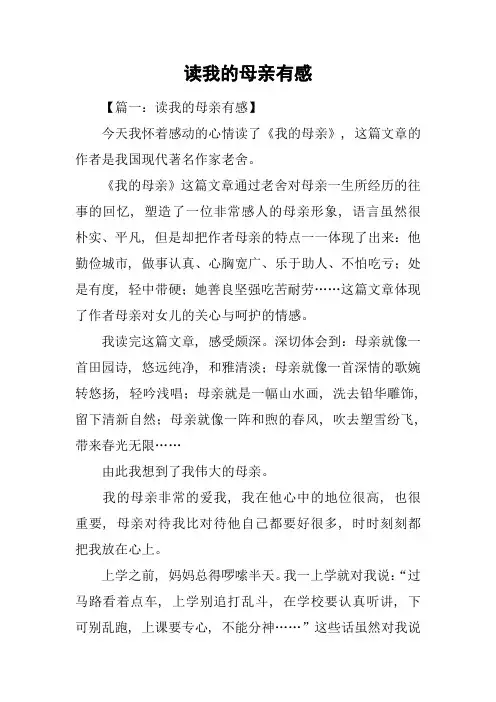 读我的母亲有感

【篇一：读我的母亲有感】

今天我怀着感动的心情读了《我的母亲》，这篇文章的作者是我国现代著名作家老舍。

《我的母亲》这篇文章通过老舍对母亲一生所经历的往事的回忆，塑造了一位非常感人的母亲形象，语言虽然很朴实、平凡，但是却把作者母亲的特点一一体现了出来：他勤俭城市，做事认真、心胸宽广、乐于助人、不怕吃亏；处是有度，轻中带硬；她善良坚强吃苦耐劳……这篇文章体现了作者母亲对女儿的关心与呵护的情感。

我读完这篇文章，感受颇深。深切体会到：母亲就像一首田园诗，悠远纯净，和雅清淡；母亲就像一首深情的歌婉转悠扬，轻吟浅唱；母亲就是一幅山水画，洗去铅华雕饰，留下清新自然；母亲就像一阵和煦的春风，吹去塑雪纷飞，带来春光无限……

由此我想到了我伟大的母亲。

我的母亲非常的爱我，我在他心中的地位很高，也很重要，母亲对待我比对待他自己都要好很多，时时刻刻都把我放在心上。

上学之前，妈妈总得啰嗦半天。我一上学就对我说：“过马路看着点车，上学别追打乱斗，在学校要认真听讲，下可别乱跑，上课要专心，不能分神……”这些话虽然对我说